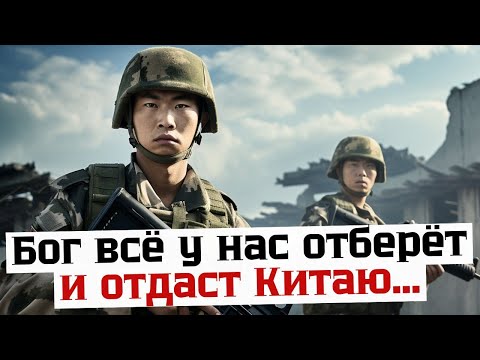 Бог всё у нас отберёт
и отдаст Китаю...